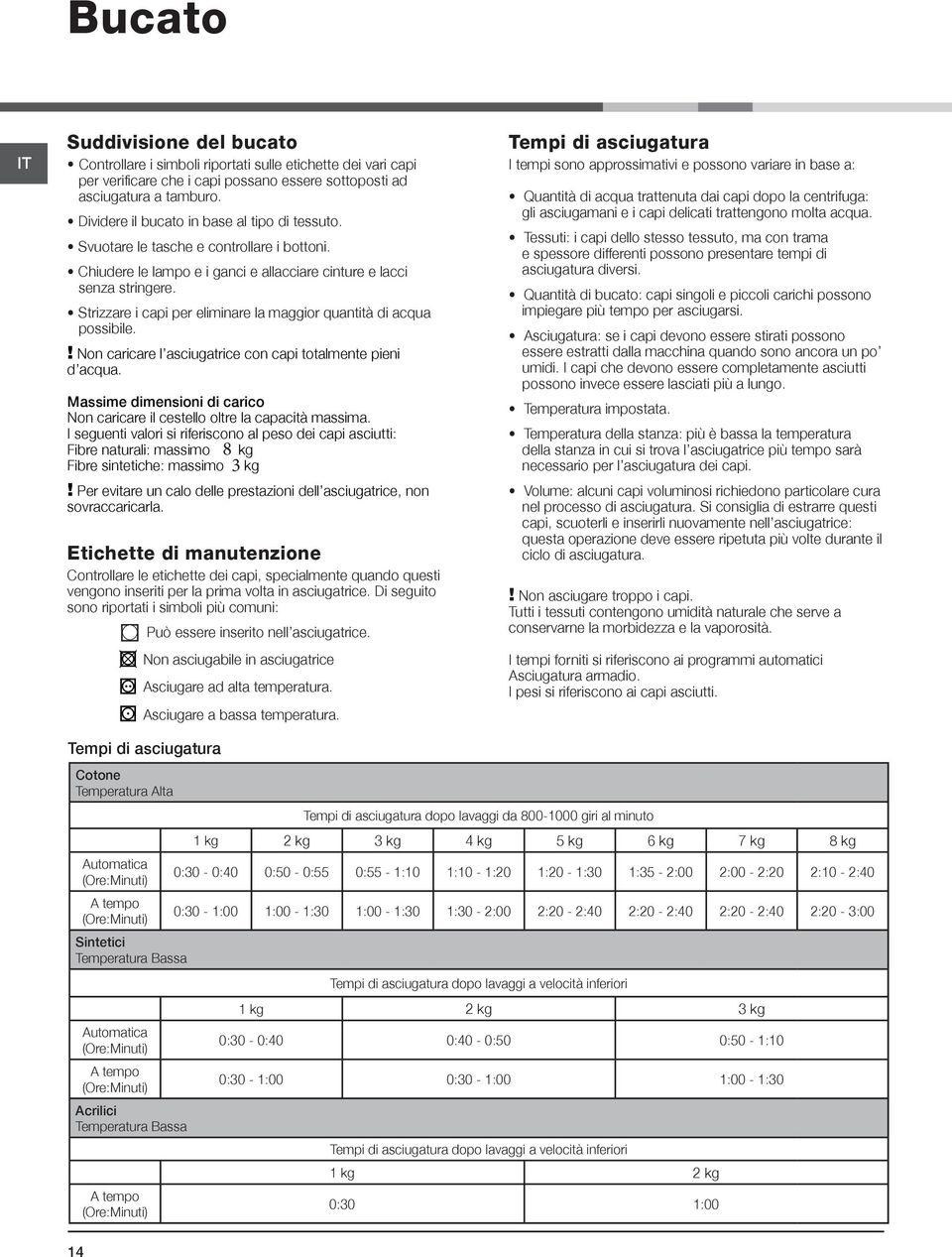 Bucato

IT

Suddivisione del bucato

• Controllare i simboli riportati sulle etichette dei vari capi per verificare che i capi possano essere sottoposti ad asciugatura a tamburo.

• Dividere il bucato in base al tipo di tessuto.

• Svuotare le tasche e controllare i bottoni.

• Chiudere le lampo e i ganci e allacciare cinture e lacci senza stringere.

• Strizzare i capi per eliminare la maggior quantità di acqua possibile.

! Non caricare l'asciugatrice con capi totalmente pieni d'acqua.

Massime dimensioni di carico
Non caricare il cestello oltre la capacità massima.
I seguenti valori si riferiscono al peso dei capi asciutti:
Fibre naturali: massimo 8 kg
Fibre sintetiche: massimo 3 kg

! Per evitare un calo delle prestazioni dell'asciugatrice, non sovraccaricarla.

Etichette di manutenzione

Controllare le etichette dei capi, specialmente quando questi vengono inseriti per la prima volta in asciugatrice. Di seguito sono riportati i simboli più comuni:

Può essere inserito nell'asciugatrice.

Non asciugabile in asciugatrice

Asciugare ad alta temperatura.

Asciugare a bassa temperatura.

Tempi di asciugatura

I tempi sono approssimativi e possono variare in base a:

• Quantità di acqua trattenuta dai capi dopo la centrifuga: gli asciugamani e i capi delicati trattengono molta acqua.

• Tessuti: i capi dello stesso tessuto, ma con trama e spessore differenti possono presentare tempi di asciugatura diversi.

• Quantità di bucato: capi singoli e piccoli carichi possono impiegare più tempo per asciugarsi.

• Asciugatura: se i capi devono essere stirati possono essere estratti dalla macchina quando sono ancora un po' umidi. I capi che devono essere completamente asciutti possono invece essere lasciati più a lungo.

• Temperatura impostata.

• Temperatura della stanza: più è bassa la temperatura della stanza in cui si trova l'asciugatrice più tempo sarà necessario per l'asciugatura dei capi.

• Volume: alcuni capi voluminosi richiedono particolare cura nel processo di asciugatura. Si consiglia di estrarre questi capi, scuoterli e inserirli nuovamente nell'asciugatrice: questa operazione deve essere ripetuta più volte durante il ciclo di asciugatura.

! Non asciugare troppo i capi.
Tutti i tessuti contengono umidità naturale che serve a conservarne la morbidezza e la vaporosità.

I tempi forniti si riferiscono ai programmi automatici Asciugatura armadio.
I pesi si riferiscono ai capi asciutti.

Tempi di asciugatura

Cotone
Temperatura Alta

Tempi di asciugatura dopo lavaggi da 800-1000 giri al minuto

| | 1 kg | 2 kg | 3 kg | 4 kg | 5 kg | 6 kg | 7 kg | 8 kg |
|---|---|---|---|---|---|---|---|---|
| Automatica (Ore:Minuti) | 0:30 - 0:40 | 0:50 - 0:55 | 0:55 - 1:10 | 1:10 - 1:20 | 1:20 - 1:30 | 1:35 - 2:00 | 2:00 - 2:20 | 2:10 - 2:40 |
| A tempo (Ore:Minuti) | 0:30 - 1:00 | 1:00 - 1:30 | 1:00 - 1:30 | 1:30 - 2:00 | 2:20 - 2:40 | 2:20 - 2:40 | 2:20 - 2:40 | 2:20 - 3:00 |

Sintetici
Temperatura Bassa

Tempi di asciugatura dopo lavaggi a velocità inferiori

| | 1 kg | 2 kg | 3 kg |
|---|---|---|---|
| Automatica (Ore:Minuti) | 0:30 - 0:40 | 0:40 - 0:50 | 0:50 - 1:10 |
| A tempo (Ore:Minuti) | 0:30 - 1:00 | 0:30 - 1:00 | 1:00 - 1:30 |

Acrilici
Temperatura Bassa

Tempi di asciugatura dopo lavaggi a velocità inferiori

| | 1 kg | 2 kg |
|---|---|---|
| A tempo (Ore:Minuti) | 0:30 | 1:00 |

14